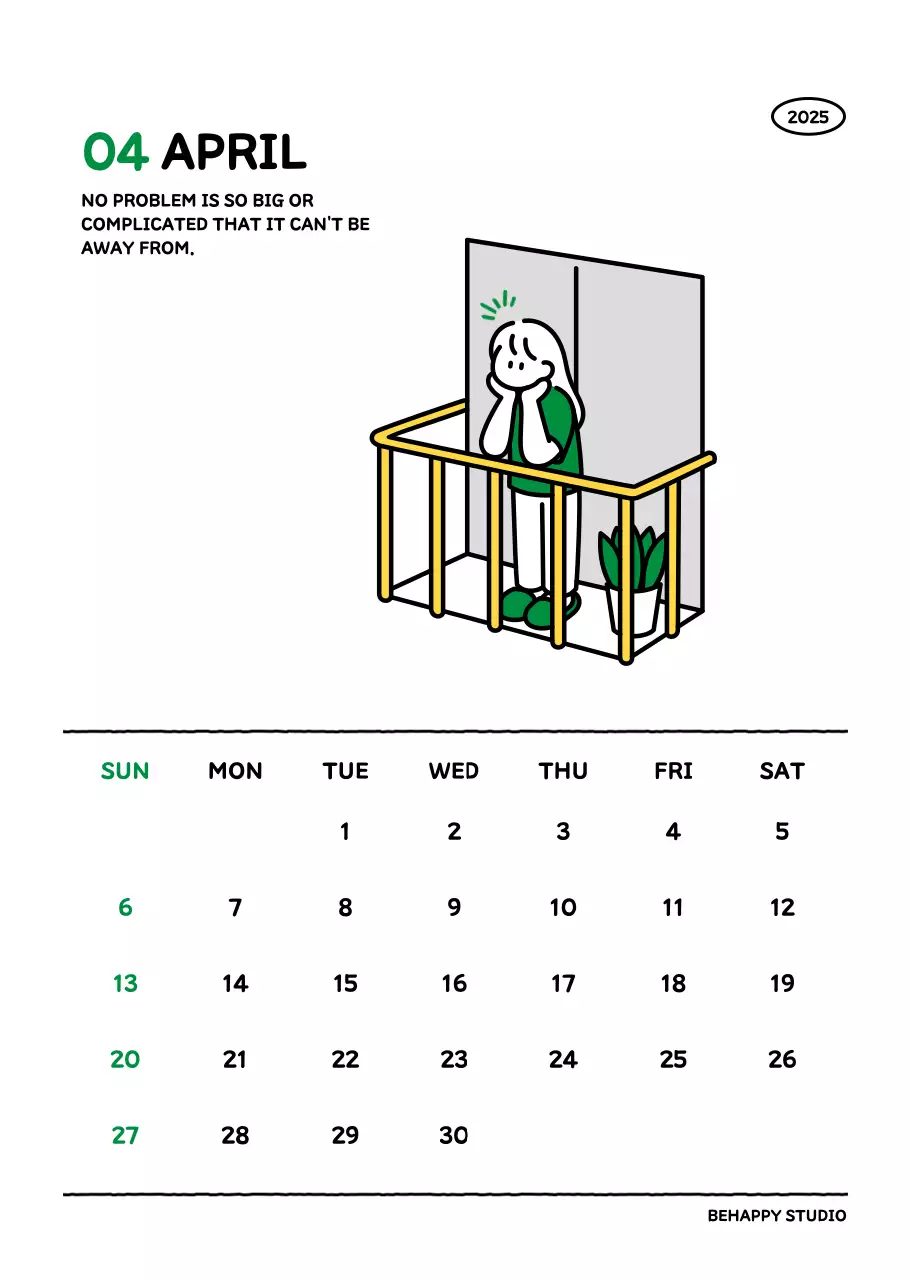 2025

04 APRIL

NO PROBLEM IS SO BIG OR COMPLICATED THAT IT CAN'T BE AWAY FROM.

| SUN | MON | TUE | WED | THU | FRI | SAT |
|---|---|---|---|---|---|---|
| | | 1 | 2 | 3 | 4 | 5 |
| 6 | 7 | 8 | 9 | 10 | 11 | 12 |
| 13 | 14 | 15 | 16 | 17 | 18 | 19 |
| 20 | 21 | 22 | 23 | 24 | 25 | 26 |
| 27 | 28 | 29 | 30 | | | |

BEHAPPY STUDIO